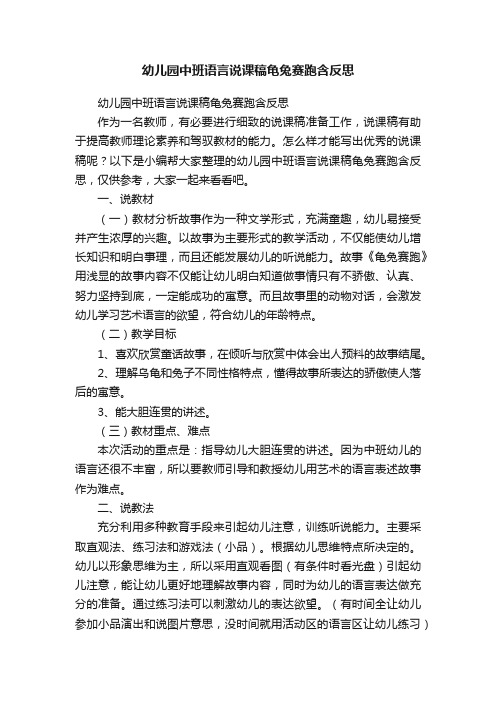 幼儿园中班语言说课稿龟兔赛跑含反思

幼儿园中班语言说课稿龟兔赛跑含反思

作为一名教师，有必要进行细致的说课稿准备工作，说课稿有助于提高教师理论素养和驾驭教材的能力。怎么样才能写出优秀的说课稿呢？以下是小编帮大家整理的幼儿园中班语言说课稿龟兔赛跑含反思，仅供参考，大家一起来看看吧。

一、说教材

（一）教材分析故事作为一种文学形式，充满童趣，幼儿易接受并产生浓厚的兴趣。以故事为主要形式的教学活动，不仅能使幼儿增长知识和明白事理，而且还能发展幼儿的听说能力。故事《龟兔赛跑》用浅显的故事内容不仅能让幼儿明白知道做事情只有不骄傲、认真、努力坚持到底，一定能成功的寓意。而且故事里的动物对话，会激发幼儿学习艺术语言的欲望，符合幼儿的年龄特点。

（二）教学目标

1、喜欢欣赏童话故事，在倾听与欣赏中体会出人预料的故事结尾。

2、理解乌龟和兔子不同性格特点，懂得故事所表达的骄傲使人落后的寓意。

3、能大胆连贯的讲述。

（三）教材重点、难点

本次活动的重点是：指导幼儿大胆连贯的讲述。因为中班幼儿的语言还很不丰富，所以要教师引导和教授幼儿用艺术的语言表述故事作为难点。

二、说教法

充分利用多种教育手段来引起幼儿注意，训练听说能力。主要采取直观法、练习法和游戏法（小品）。根据幼儿思维特点所决定的。幼儿以形象思维为主，所以采用直观看图（有条件时看光盘）引起幼儿注意，能让幼儿更好地理解故事内容，同时为幼儿的语言表达做充分的准备。通过练习法可以刺激幼儿的表达欲望。（有时间全让幼儿参加小品演出和说图片意思，没时间就用活动区的语言区让幼儿练习）